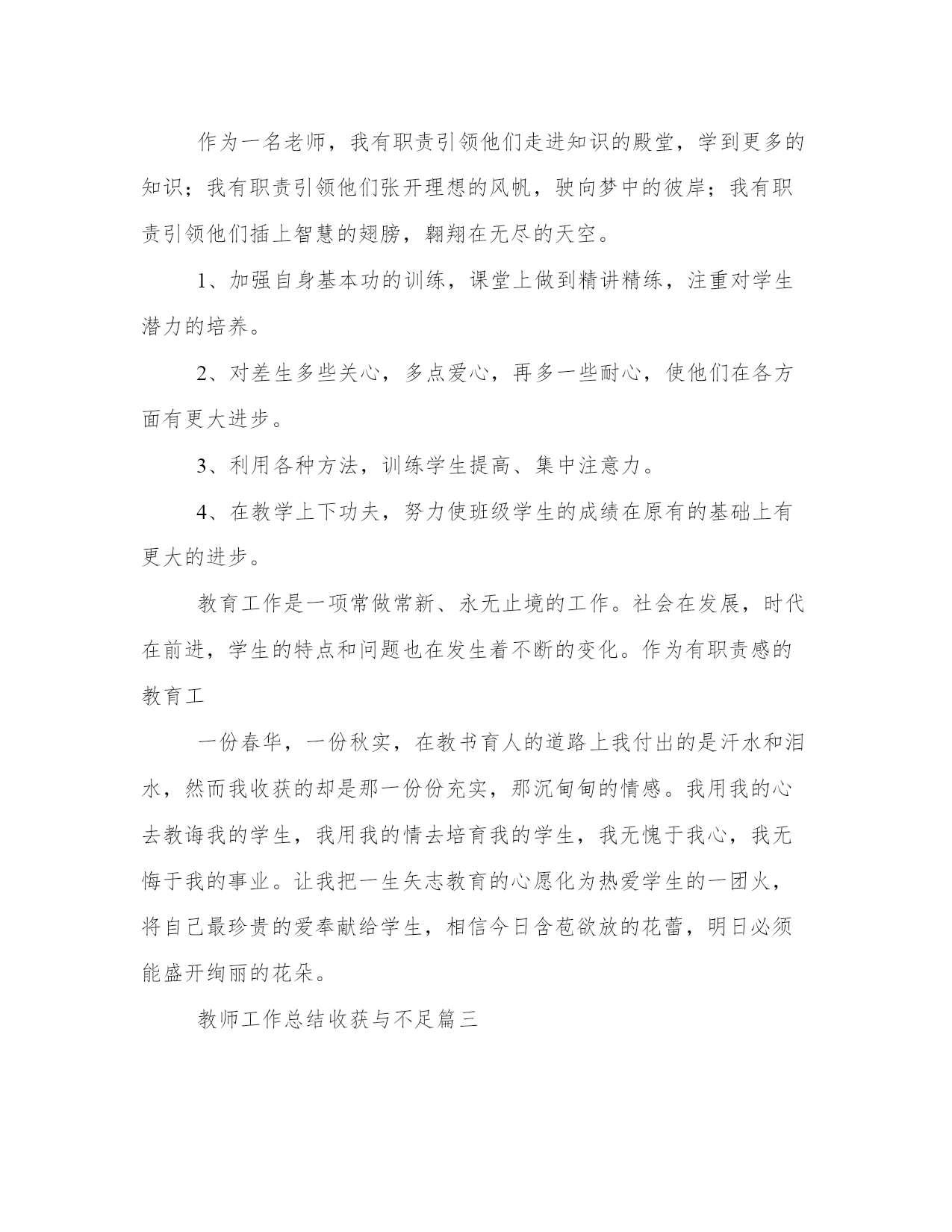 作为一名老师，我有职责引领他们走进知识的殿堂，学到更多的知识；我有职责引领他们张开理想的风帆，驶向梦中的彼岸；我有职责引领他们插上智慧的翅膀，翱翔在无尽的天空。

1、加强自身基本功的训练，课堂上做到精讲精练，注重对学生潜力的培养。

2、对差生多些关心，多点爱心，再多一些耐心，使他们在各方面有更大进步。

3、利用各种方法，训练学生提高、集中注意力。

4、在教学上下功夫，努力使班级学生的成绩在原有的基础上有更大的进步。

教育工作是一项常做常新、永无止境的工作。社会在发展，时代在前进，学生的特点和问题也在发生着不断的变化。作为有职责感的教育工

一份春华，一份秋实，在教书育人的道路上我付出的是汗水和泪水，然而我收获的却是那一份份充实，那沉甸甸的情感。我用我的心去教诲我的学生，我用我的情去培育我的学生，我无愧于我心，我无悔于我的事业。让我把一生矢志教育的心愿化为热爱学生的一团火，将自己最珍贵的爱奉献给学生，相信今日含苞欲放的花蕾，明日必须能盛开绚丽的花朵。

教师工作总结收获与不足篇三